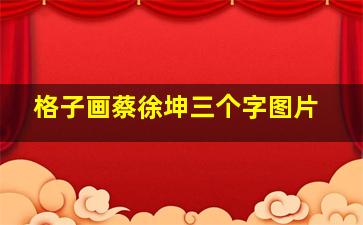 格子画蔡徐坤三个字图片